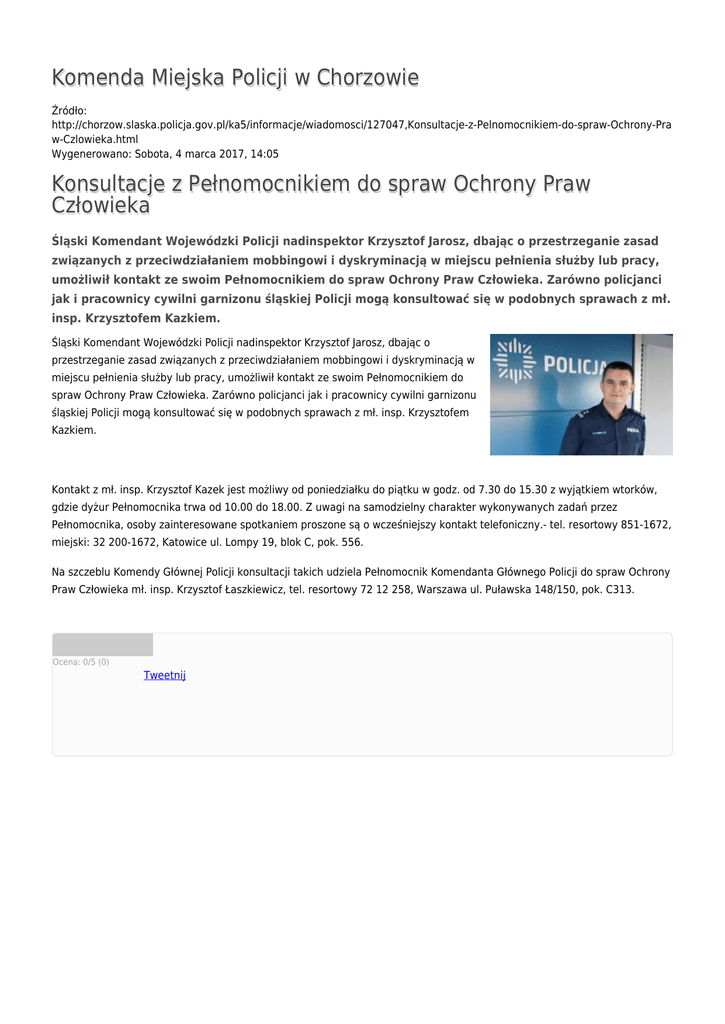 Komenda Miejska Policji w Chorzowie

Źródło:
http://chorzow.slaska.policja.gov.pl/ka5/informacje/wiadomosci/127047,Konsultacje-z-Pelnomocnikiem-do-spraw-Ochrony-Praw-Czlowieka.html
Wygenerowano: Sobota, 4 marca 2017, 14:05

Konsultacje z Pełnomocnikiem do spraw Ochrony Praw Człowieka

Śląski Komendant Wojewódzki Policji nadinspektor Krzysztof Jarosz, dbając o przestrzeganie zasad związanych z przeciwdziałaniem mobbingowi i dyskryminacją w miejscu pełnienia służby lub pracy, umożliwił kontakt ze swoim Pełnomocnikiem do spraw Ochrony Praw Człowieka. Zarówno policjanci jak i pracownicy cywilni garnizonu śląskiej Policji mogą konsultować się w podobnych sprawach z mł. insp. Krzysztofem Kazkiem.

Śląski Komendant Wojewódzki Policji nadinspektor Krzysztof Jarosz, dbając o przestrzeganie zasad związanych z przeciwdziałaniem mobbingowi i dyskryminacją w miejscu pełnienia służby lub pracy, umożliwił kontakt ze swoim Pełnomocnikiem do spraw Ochrony Praw Człowieka. Zarówno policjanci jak i pracownicy cywilni garnizonu śląskiej Policji mogą konsultować się w podobnych sprawach z mł. insp. Krzysztofem Kazkiem.

POLICJA

Kontakt z mł. insp. Krzysztof Kazek jest możliwy od poniedziałku do piątku w godz. od 7.30 do 15.30 z wyjątkiem wtorków, gdzie dyżur Pełnomocnika trwa od 10.00 do 18.00. Z uwagi na samodzielny charakter wykonywanych zadań przez Pełnomocnika, osoby zainteresowane spotkaniem proszone są o wcześniejszy kontakt telefoniczny.- tel. resortowy 851-1672, miejski: 32 200-1672, Katowice ul. Lompy 19, blok C, pok. 556.

Na szczeblu Komendy Głównej Policji konsultacji takich udziela Pełnomocnik Komendanta Głównego Policji do spraw Ochrony Praw Człowieka mł. insp. Krzysztof Łaszkiewicz, tel. resortowy 72 12 258, Warszawa ul. Puławska 148/150, pok. C313.

Ocena: 0/5 (0)
Tweetnij